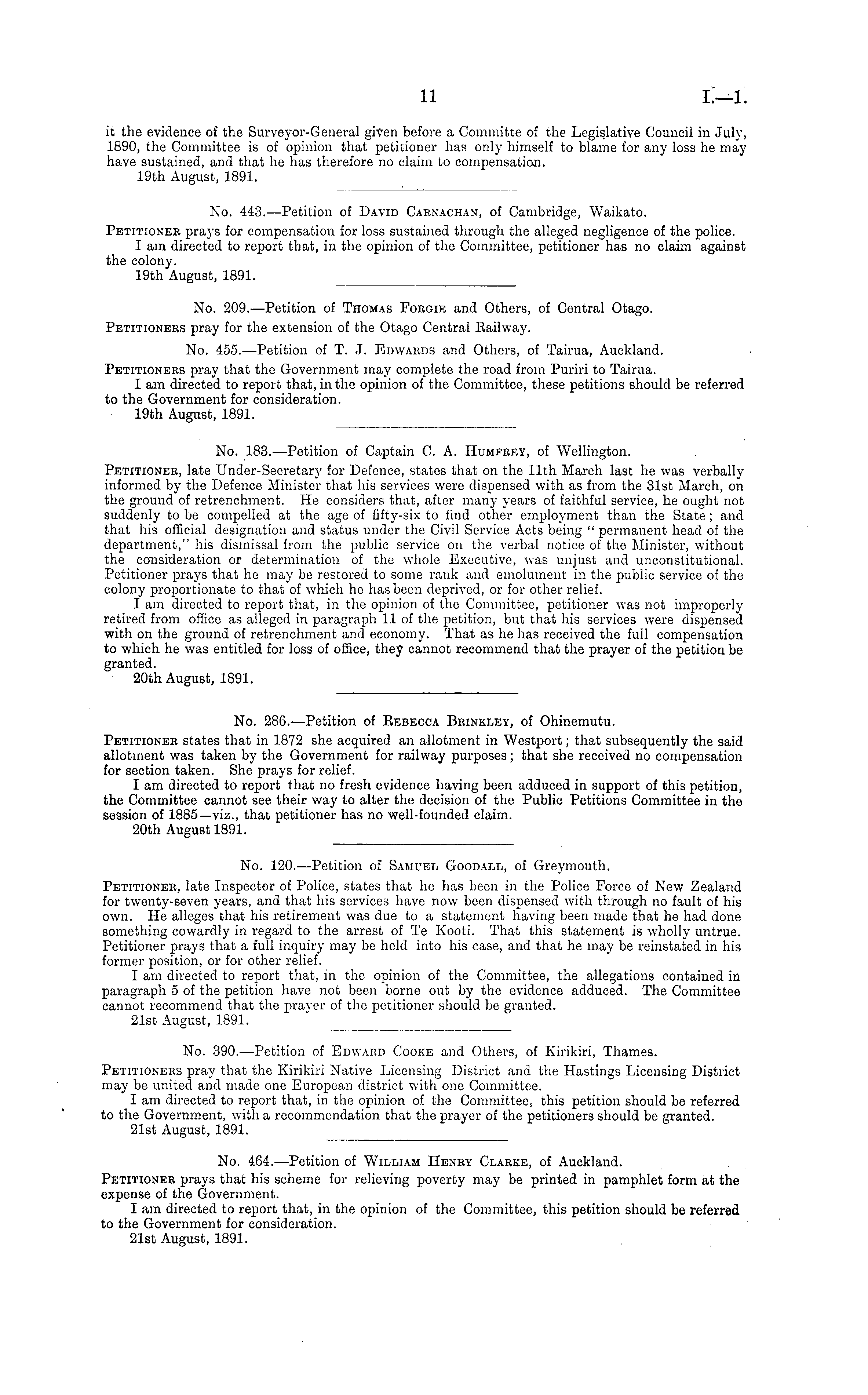 11 I.—1.

it the evidence of the Surveyor-General given before a Committe of the Legislative Council in July, 1890, the Committee is of opinion that petitioner has only himself to blame for any loss he may have sustained, and that he has therefore no claim to compensation.
19th August, 1891.

No. 443.—Petition of David Carnachan, of Cambridge, Waikato.

Petitioner prays for compensation for loss sustained through the alleged negligence of the police.
I am directed to report that, in the opinion of the Committee, petitioner has no claim against the colony.
19th August, 1891.

No. 209.—Petition of Thomas Forgie and Others, of Central Otago.

Petitioners pray for the extension of the Otago Central Railway.

No. 455.—Petition of T. J. Edwards and Others, of Tairua, Auckland.

Petitioners pray that the Government may complete the road from Puriri to Tairua.
I am directed to report that, in the opinion of the Committee, these petitions should be referred to the Government for consideration.
19th August, 1891.

No. 183.—Petition of Captain C. A. Humfrey, of Wellington.

Petitioner, late Under-Secretary for Defence, states that on the 11th March last he was verbally informed by the Defence Minister that his services were dispensed with as from the 31st March, on the ground of retrenchment. He considers that, after many years of faithful service, he ought not suddenly to be compelled at the age of fifty-six to find other employment than the State; and that his official designation and status under the Civil Service Acts being "permanent head of the department," his dismissal from the public service on the verbal notice of the Minister, without the consideration or determination of the whole Executive, was unjust and unconstitutional. Petitioner prays that he may be restored to some rank and emolument in the public service of the colony proportionate to that of which he has been deprived, or for other relief.
I am directed to report that, in the opinion of the Committee, petitioner was not improperly retired from office as alleged in paragraph 11 of the petition, but that his services were dispensed with on the ground of retrenchment and economy. That as he has received the full compensation to which he was entitled for loss of office, they cannot recommend that the prayer of the petition be granted.
20th August, 1891.

No. 286.—Petition of Rebecca Brinkley, of Ohinemutu.

Petitioner states that in 1872 she acquired an allotment in Westport; that subsequently the said allotment was taken by the Government for railway purposes; that she received no compensation for section taken. She prays for relief.
I am directed to report that no fresh evidence having been adduced in support of this petition, the Committee cannot see their way to alter the decision of the Public Petitions Committee in the session of 1885—viz., that petitioner has no well-founded claim.
20th August 1891.

No. 120.—Petition of Samuel Goodall, of Greymouth.

Petitioner, late Inspector of Police, states that he has been in the Police Force of New Zealand for twenty-seven years, and that his services have now been dispensed with through no fault of his own. He alleges that his retirement was due to a statement having been made that he had done something cowardly in regard to the arrest of Te Kooti. That this statement is wholly untrue. Petitioner prays that a full inquiry may be held into his case, and that he may be reinstated in his former position, or for other relief.
I am directed to report that, in the opinion of the Committee, the allegations contained in paragraph 5 of the petition have not been borne out by the evidence adduced. The Committee cannot recommend that the prayer of the petitioner should be granted.
21st August, 1891.

No. 390.—Petition of Edward Cooke and Others, of Kirikiri, Thames.

Petitioners pray that the Kirikiri Native Licensing District and the Hastings Licensing District may be united and made one European district with one Committee.
I am directed to report that, in the opinion of the Committee, this petition should be referred to the Government, with a recommendation that the prayer of the petitioners should be granted.
21st August, 1891.

No. 464.—Petition of William Henry Clarke, of Auckland.

Petitioner prays that his scheme for relieving poverty may be printed in pamphlet form at the expense of the Government.
I am directed to report that, in the opinion of the Committee, this petition should be referred to the Government for consideration.
21st August, 1891.